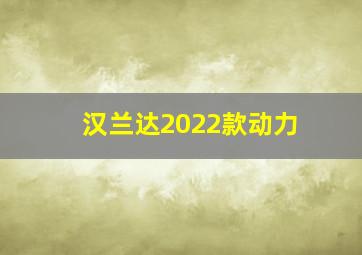 汉兰达2022款动力